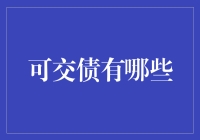 可交债有哪些